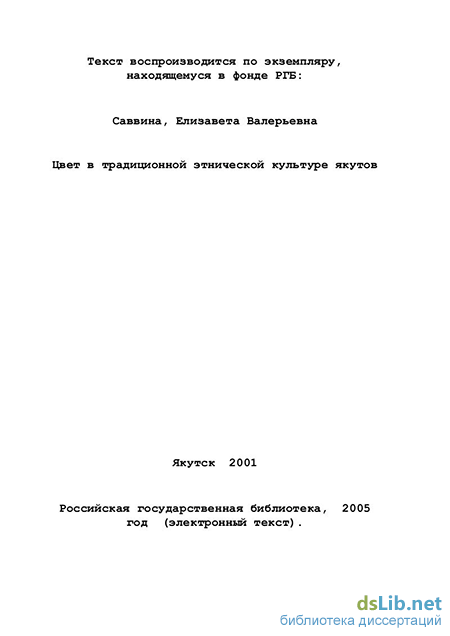 Текст воспроизводится по экземпляру, находящемуся в фонде РГБ:

Саввина, Елизавета Валерьевна

Цвет в традиционной этнической культуре якутов

Якутск 2001

Российская государственная библиотека, 2005 год (электронный текст).

dsLib.net
библиотека диссертаций